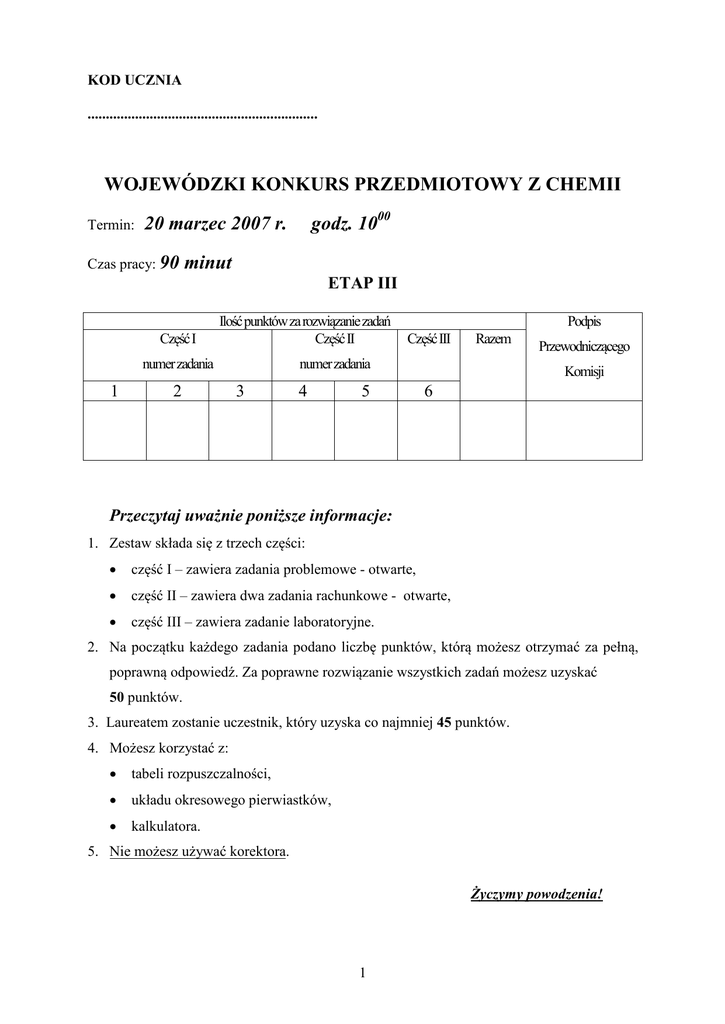 KOD UCZNIA

..............................................................

WOJEWÓDZKI KONKURS PRZEDMIOTOWY Z CHEMII

Termin: 20 marzec 2007 r. godz. $10^{00}$

Czas pracy: 90 minut

ETAP III

| Ilość punktów za rozwiązanie zadań | | | | | | | Podpis Przewodniczącego Komisji |
|---|---|---|---|---|---|---|---|
| Część I numer zadania | | | Część II numer zadania | | Część III | Razem | |
| 1 | 2 | 3 | 4 | 5 | 6 | | |
| | | | | | | | |

Przeczytaj uważnie poniższe informacje:

1. Zestaw składa się z trzech części:
• część I – zawiera zadania problemowe - otwarte,
• część II – zawiera dwa zadania rachunkowe - otwarte,
• część III – zawiera zadanie laboratoryjne.
2. Na początku każdego zadania podano liczbę punktów, którą możesz otrzymać za pełną, poprawną odpowiedź. Za poprawne rozwiązanie wszystkich zadań możesz uzyskać 50 punktów.
3. Laureatem zostanie uczestnik, który uzyska co najmniej 45 punktów.
4. Możesz korzystać z:
• tabeli rozpuszczalności,
• układu okresowego pierwiastków,
• kalkulatora.
5. Nie możesz używać korektora.

Życzymy powodzenia!

1